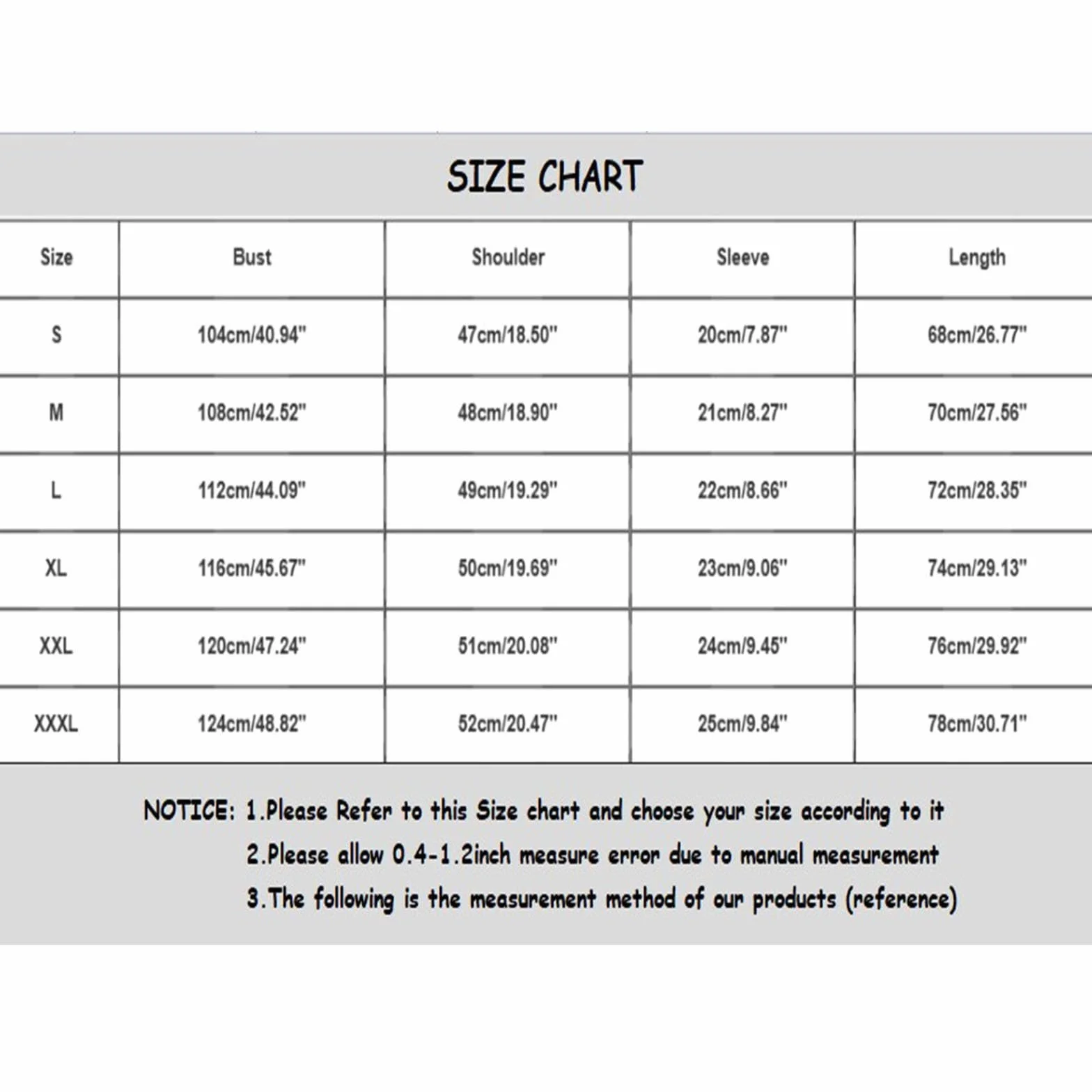 SIZE CHART

| Size | Bust | Shoulder | Sleeve | Length |
|---|---|---|---|---|
| S | 104cm/40.94" | 47cm/18.50" | 20cm/7.87" | 68cm/26.77" |
| M | 108cm/42.52" | 48cm/18.90" | 21cm/8.27" | 70cm/27.56" |
| L | 112cm/44.09" | 49cm/19.29" | 22cm/8.66" | 72cm/28.35" |
| XL | 116cm/45.67" | 50cm/19.69" | 23cm/9.06" | 74cm/29.13" |
| XXL | 120cm/47.24" | 51cm/20.08" | 24cm/9.45" | 76cm/29.92" |
| XXXL | 124cm/48.82" | 52cm/20.47" | 25cm/9.84" | 78cm/30.71" |

NOTICE: 1.Please Refer to this Size chart and choose your size according to it
2.Please allow 0.4-1.2inch measure error due to manual measurement
3.The following is the measurement method of our products (reference)